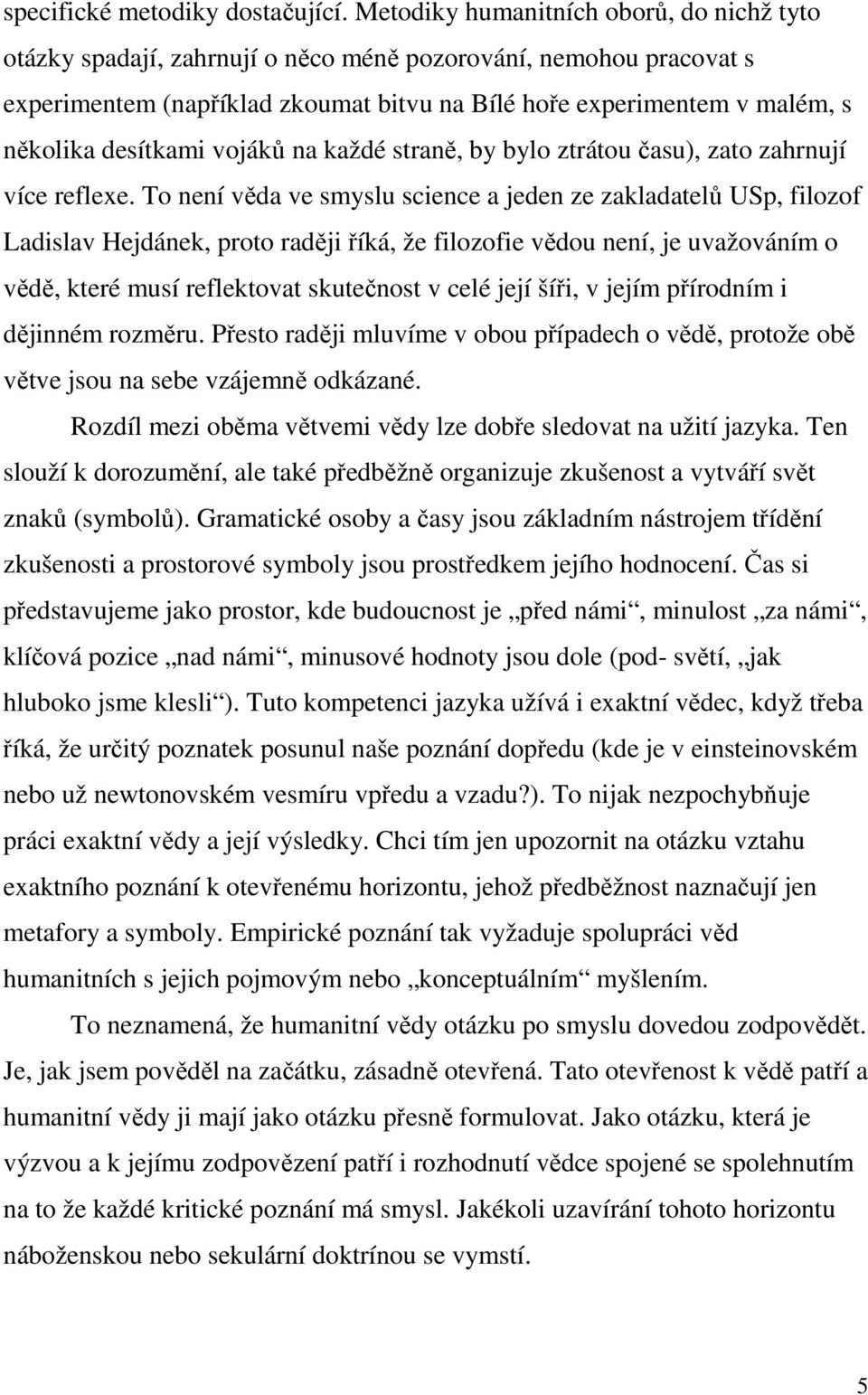 specifické metodiky dostačující. Metodiky humanitních oborů, do nichž tyto otázky spadají, zahrnují o něco méně pozorování, nemohou pracovat s experimentem (například zkoumat bitvu na Bílé hoře experimentem v malém, s několika desítkami vojáků na každé straně, by bylo ztrátou času), zato zahrnují více reflexe. To není věda ve smyslu science a jeden ze zakladatelů USp, filozof Ladislav Hejdánek, proto raději říká, že filozofie vědou není, je uvažováním o vědě, které musí reflektovat skutečnost v celé její šíři, v jejím přírodním i dějinném rozměru. Přesto raději mluvíme v obou případech o vědě, protože obě větve jsou na sebe vzájemně odkázané.

Rozdíl mezi oběma větvemi vědy lze dobře sledovat na užití jazyka. Ten slouží k dorozumění, ale také předběžně organizuje zkušenost a vytváří svět znaků (symbolů). Gramatické osoby a časy jsou základním nástrojem třídění zkušenosti a prostorové symboly jsou prostředkem jejího hodnocení. Čas si představujeme jako prostor, kde budoucnost je „před námi“, minulost „za námi“, klíčová pozice „nad námi“, minusové hodnoty jsou dole (pod- světí, „jak hluboko jsme klesli“). Tuto kompetenci jazyka užívá i exaktní vědec, když třeba říká, že určitý poznatek posunul naše poznání dopředu (kde je v einsteinovském nebo už newtonovském vesmíru vpředu a vzadu?). To nijak nezpochybňuje práci exaktní vědy a její výsledky. Chci tím jen upozornit na otázku vztahu exaktního poznání k otevřenému horizontu, jehož předběžnost naznačují jen metafory a symboly. Empirické poznání tak vyžaduje spolupráci věd humanitních s jejich pojmovým nebo „konceptuálním“ myšlením.

To neznamená, že humanitní vědy otázku po smyslu dovedou zodpovědět. Je, jak jsem pověděl na začátku, zásadně otevřená. Tato otevřenost k vědě patří a humanitní vědy ji mají jako otázku přesně formulovat. Jako otázku, která je výzvou a k jejímu zodpovězení patří i rozhodnutí vědce spojené se spolehnutím na to že každé kritické poznání má smysl. Jakékoli uzavírání tohoto horizontu náboženskou nebo sekulární doktrínou se vymstí.

5